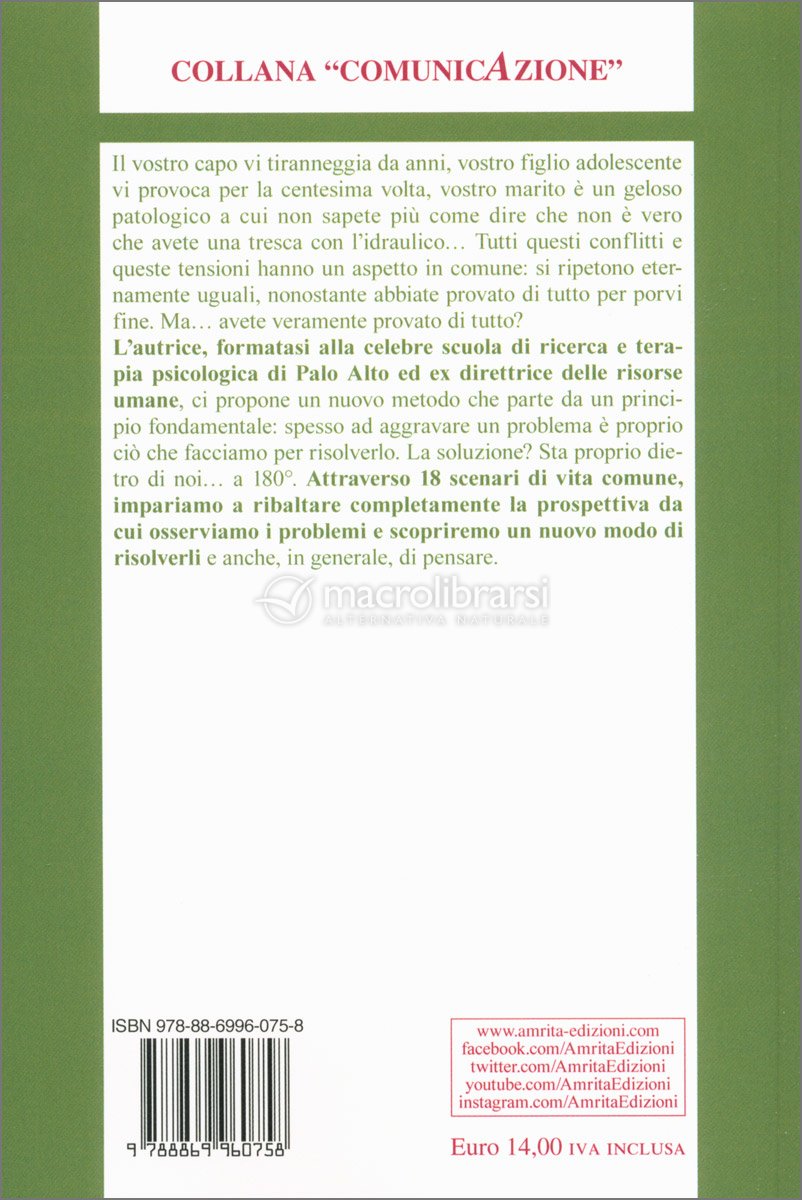 COLLANA "COMUNICAZIONE"

Il vostro capo vi tiranneggia da anni, vostro figlio adolescente vi provoca per la centesima volta, vostro marito è un geloso patologico a cui non sapete più come dire che non è vero che avete una tresca con l'idraulico… Tutti questi conflitti e queste tensioni hanno un aspetto in comune: si ripetono eternamente uguali, nonostante abbiate provato di tutto per porvi fine. Ma… avete veramente provato di tutto?
L'autrice, formatasi alla celebre scuola di ricerca e terapia psicologica di Palo Alto ed ex direttrice delle risorse umane, ci propone un nuovo metodo che parte da un principio fondamentale: spesso ad aggravare un problema è proprio ciò che facciamo per risolverlo. La soluzione? Sta proprio dietro di noi… a 180°. Attraverso 18 scenari di vita comune, impariamo a ribaltare completamente la prospettiva da cui osserviamo i problemi e scopriremo un nuovo modo di risolverli e anche, in generale, di pensare.

macrolibrarsi
ALTERNATIVA NATURALE

ISBN 978-88-6996-075-8

9 788869 960758

www.amrita-edizioni.com
facebook.com/AmritaEdizioni
twitter.com/AmritaEdizioni
youtube.com/AmritaEdizioni
instagram.com/AmritaEdizioni

Euro 14,00 IVA INCLUSA